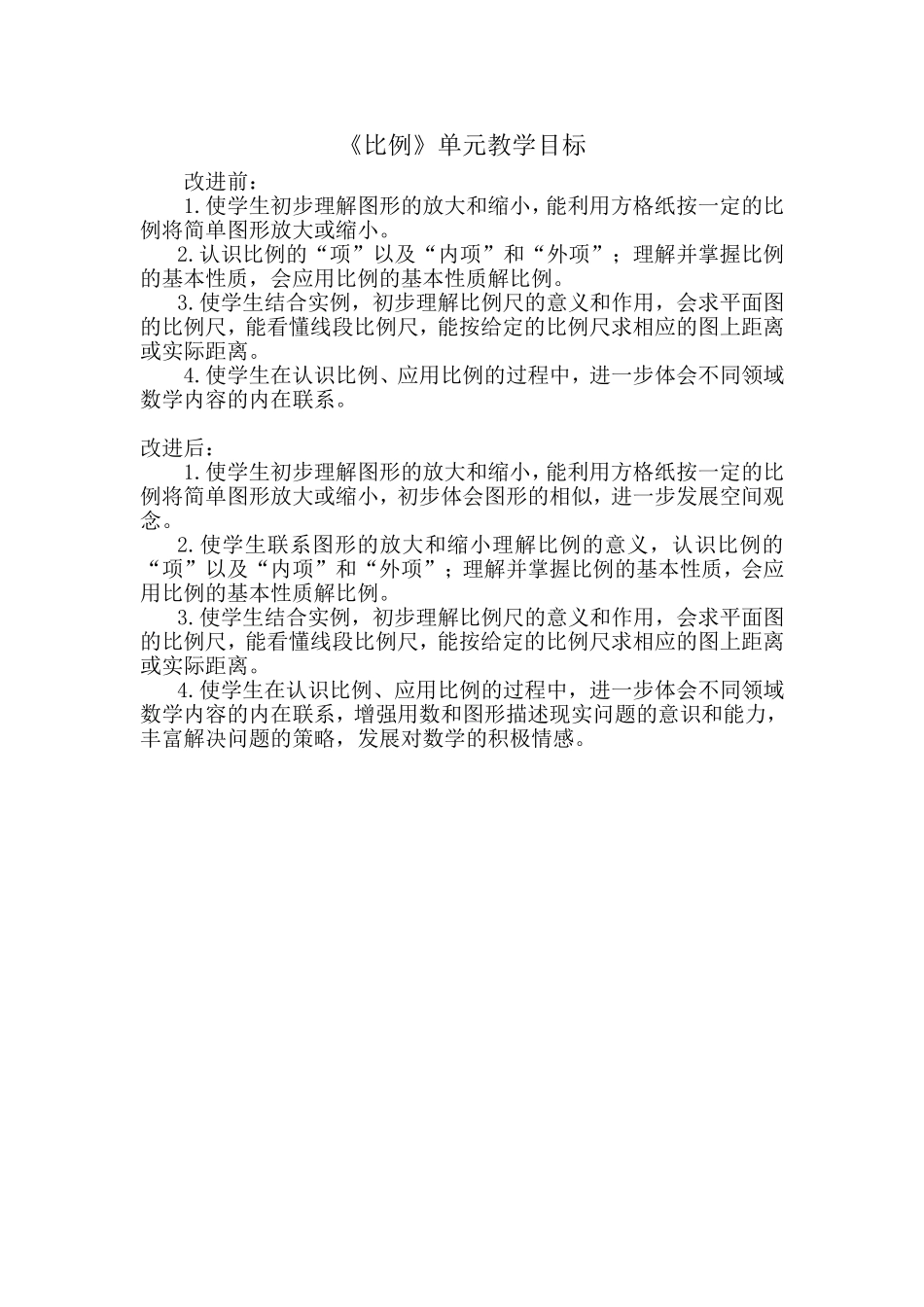 《比例》单元教学目标

改进前：

1.使学生初步理解图形的放大和缩小，能利用方格纸按一定的比例将简单图形放大或缩小。

2.认识比例的“项”以及“内项”和“外项”；理解并掌握比例的基本性质，会应用比例的基本性质解比例。

3.使学生结合实例，初步理解比例尺的意义和作用，会求平面图的比例尺，能看懂线段比例尺，能按给定的比例尺求相应的图上距离或实际距离。

4.使学生在认识比例、应用比例的过程中，进一步体会不同领域数学内容的内在联系。

改进后：

1.使学生初步理解图形的放大和缩小，能利用方格纸按一定的比例将简单图形放大或缩小，初步体会图形的相似，进一步发展空间观念。

2.使学生联系图形的放大和缩小理解比例的意义，认识比例的“项”以及“内项”和“外项”；理解并掌握比例的基本性质，会应用比例的基本性质解比例。

3.使学生结合实例，初步理解比例尺的意义和作用，会求平面图的比例尺，能看懂线段比例尺，能按给定的比例尺求相应的图上距离或实际距离。

4.使学生在认识比例、应用比例的过程中，进一步体会不同领域数学内容的内在联系，增强用数和图形描述现实问题的意识和能力，丰富解决问题的策略，发展对数学的积极情感。